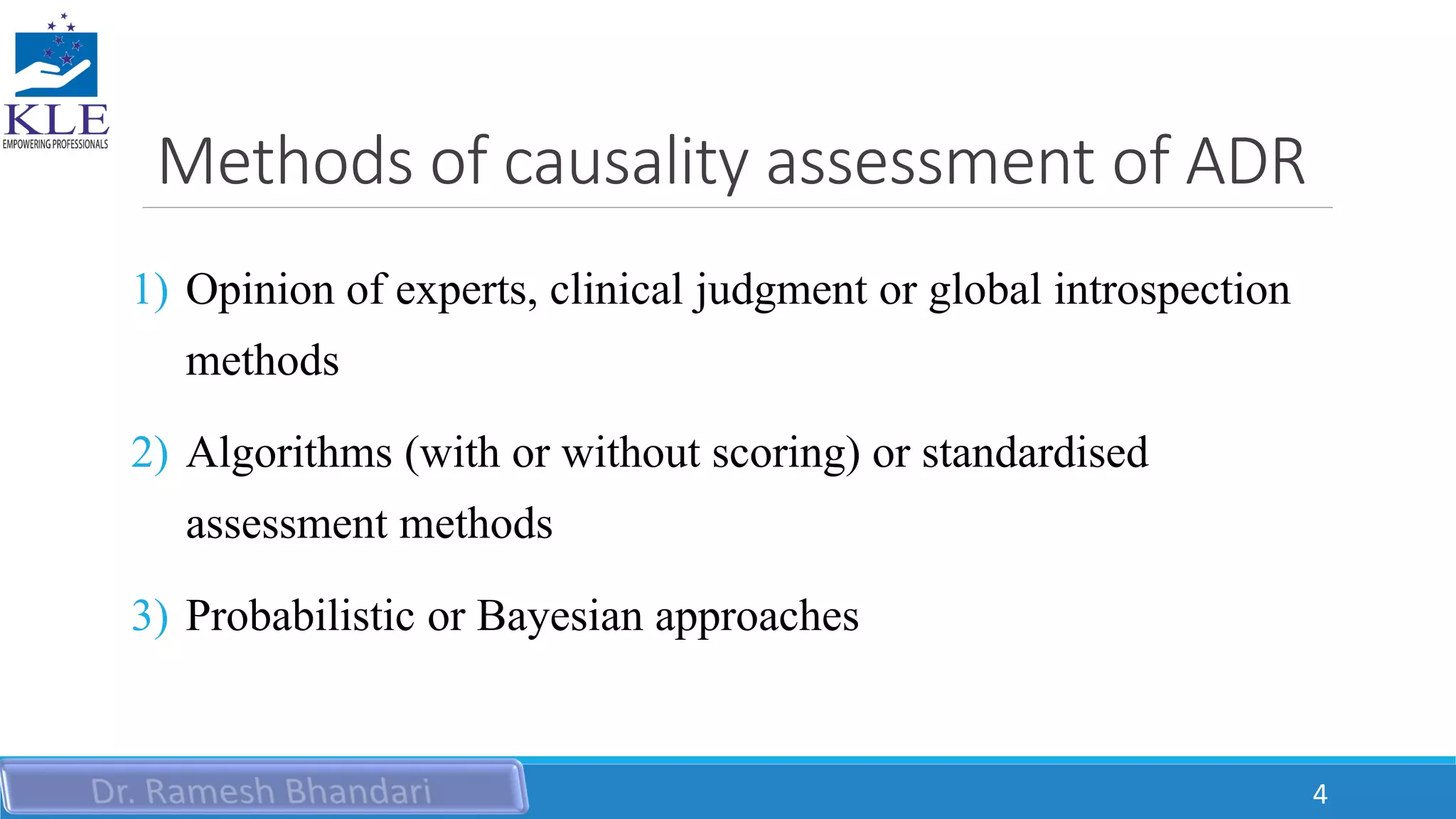 KLE
EMPOWERING PROFESSIONALS

Methods of causality assessment of ADR

1) Opinion of experts, clinical judgment or global introspection methods

2) Algorithms (with or without scoring) or standardised assessment methods

3) Probabilistic or Bayesian approaches

Dr. Ramesh Bhandari

4